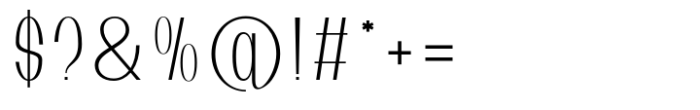 $?&%@!#*+=